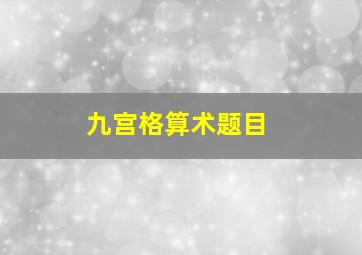 九宫格算术题目